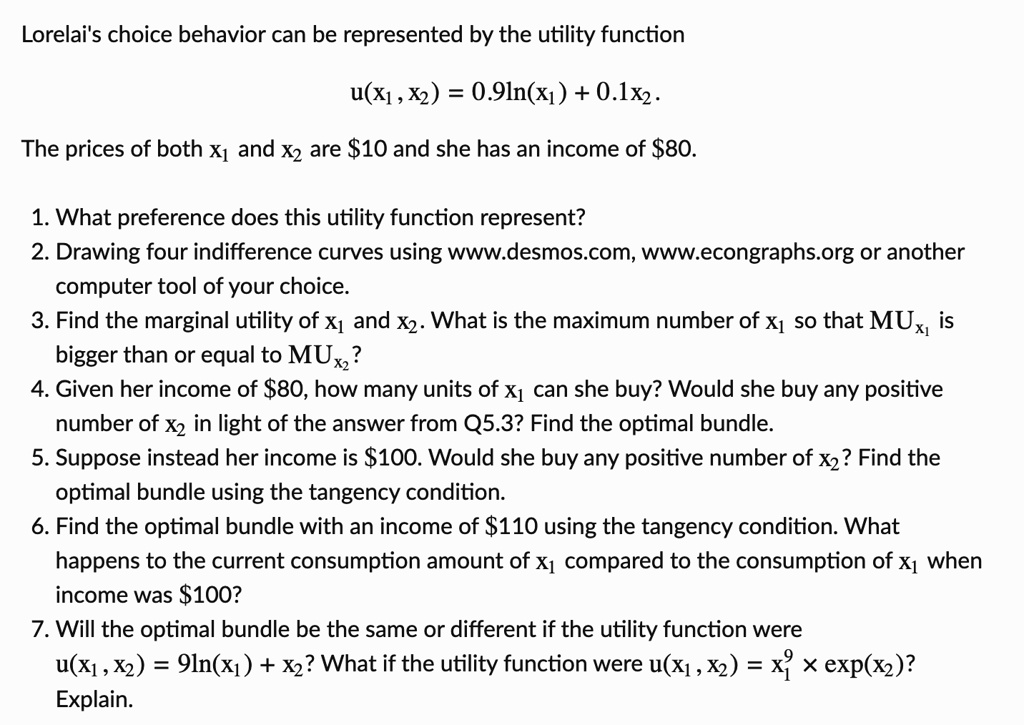 Lorelai's choice behavior can be represented by the utility function

$u(x_1, x_2) = 0.9\ln(x_1) + 0.1x_2.$

The prices of both $x_1$ and $x_2$ are \$10 and she has an income of \$80.

1. What preference does this utility function represent?
2. Drawing four indifference curves using www.desmos.com, www.econgraphs.org or another computer tool of your choice.
3. Find the marginal utility of $x_1$ and $x_2$. What is the maximum number of $x_1$ so that $MU_{x_1}$ is bigger than or equal to $MU_{x_2}$?
4. Given her income of \$80, how many units of $x_1$ can she buy? Would she buy any positive number of $x_2$ in light of the answer from Q5.3? Find the optimal bundle.
5. Suppose instead her income is \$100. Would she buy any positive number of $x_2$? Find the optimal bundle using the tangency condition.
6. Find the optimal bundle with an income of \$110 using the tangency condition. What happens to the current consumption amount of $x_1$ compared to the consumption of $x_1$ when income was \$100?
7. Will the optimal bundle be the same or different if the utility function were $u(x_1, x_2) = 9\ln(x_1) + x_2$? What if the utility function were $u(x_1, x_2) = x_1^9 \times \exp(x_2)$? Explain.